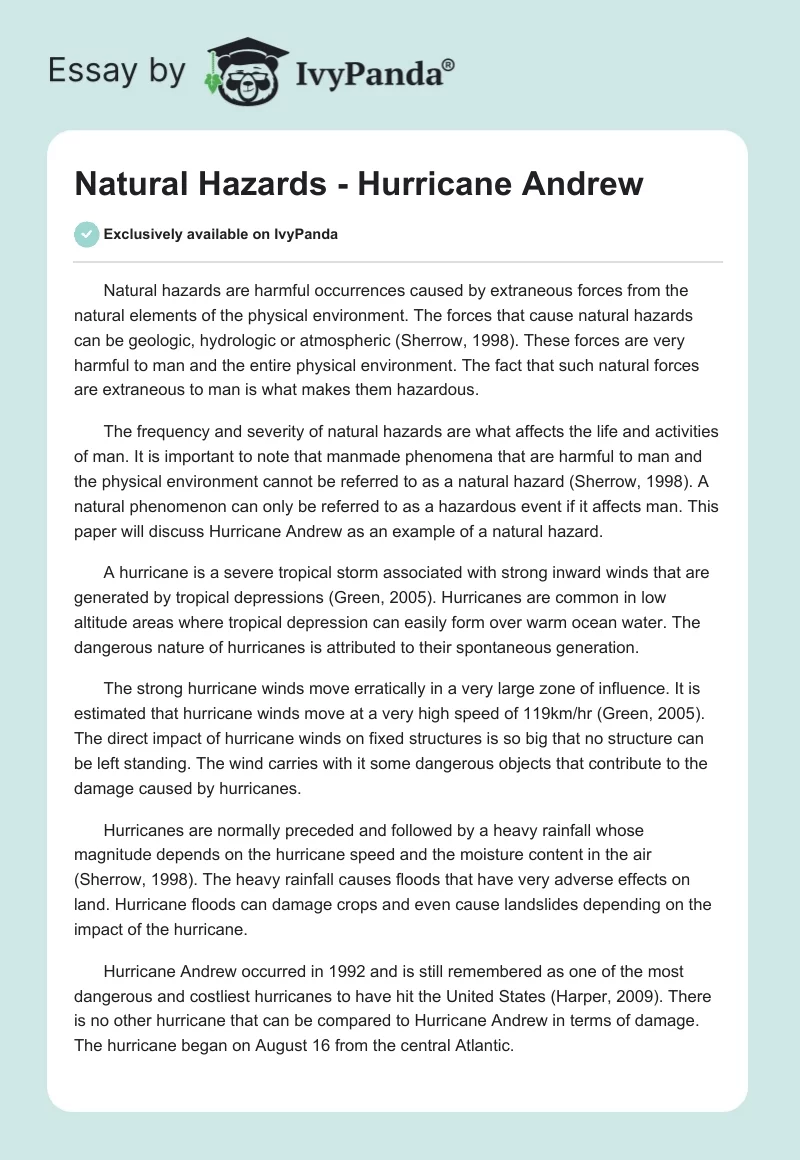 Essay by IvyPanda®

Natural Hazards - Hurricane Andrew

Exclusively available on IvyPanda

Natural hazards are harmful occurrences caused by extraneous forces from the natural elements of the physical environment. The forces that cause natural hazards can be geologic, hydrologic or atmospheric (Sherrow, 1998). These forces are very harmful to man and the entire physical environment. The fact that such natural forces are extraneous to man is what makes them hazardous.

The frequency and severity of natural hazards are what affects the life and activities of man. It is important to note that manmade phenomena that are harmful to man and the physical environment cannot be referred to as a natural hazard (Sherrow, 1998). A natural phenomenon can only be referred to as a hazardous event if it affects man. This paper will discuss Hurricane Andrew as an example of a natural hazard.

A hurricane is a severe tropical storm associated with strong inward winds that are generated by tropical depressions (Green, 2005). Hurricanes are common in low altitude areas where tropical depression can easily form over warm ocean water. The dangerous nature of hurricanes is attributed to their spontaneous generation.

The strong hurricane winds move erratically in a very large zone of influence. It is estimated that hurricane winds move at a very high speed of 119km/hr (Green, 2005). The direct impact of hurricane winds on fixed structures is so big that no structure can be left standing. The wind carries with it some dangerous objects that contribute to the damage caused by hurricanes.

Hurricanes are normally preceded and followed by a heavy rainfall whose magnitude depends on the hurricane speed and the moisture content in the air (Sherrow, 1998). The heavy rainfall causes floods that have very adverse effects on land. Hurricane floods can damage crops and even cause landslides depending on the impact of the hurricane.

Hurricane Andrew occurred in 1992 and is still remembered as one of the most dangerous and costliest hurricanes to have hit the United States (Harper, 2009). There is no other hurricane that can be compared to Hurricane Andrew in terms of damage. The hurricane began on August 16 from the central Atlantic.